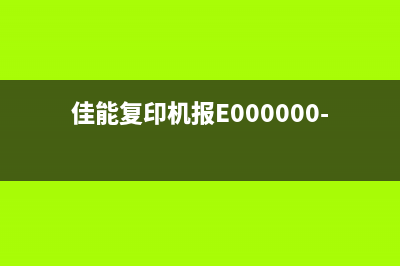 佳能复印机报E000000-